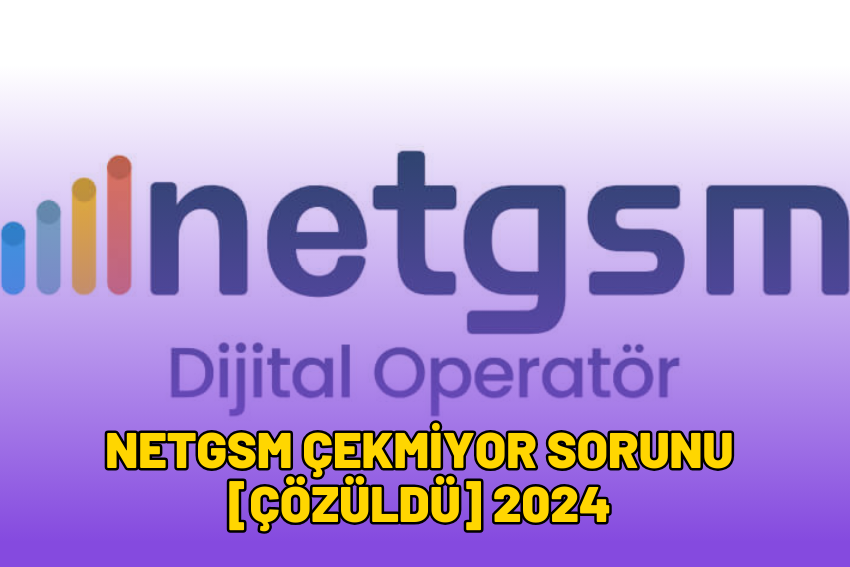 netgsm
Dijital Operatör

NETGSM ÇEKMİYOR SORUNU [ÇÖZÜLDÜ] 2024